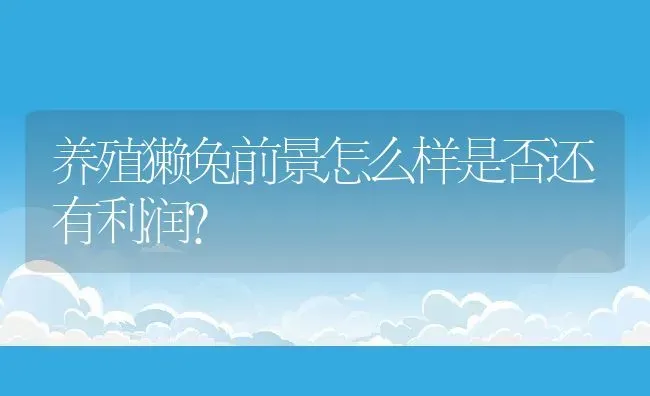 养殖獭兔前景怎么样是否还有利润?